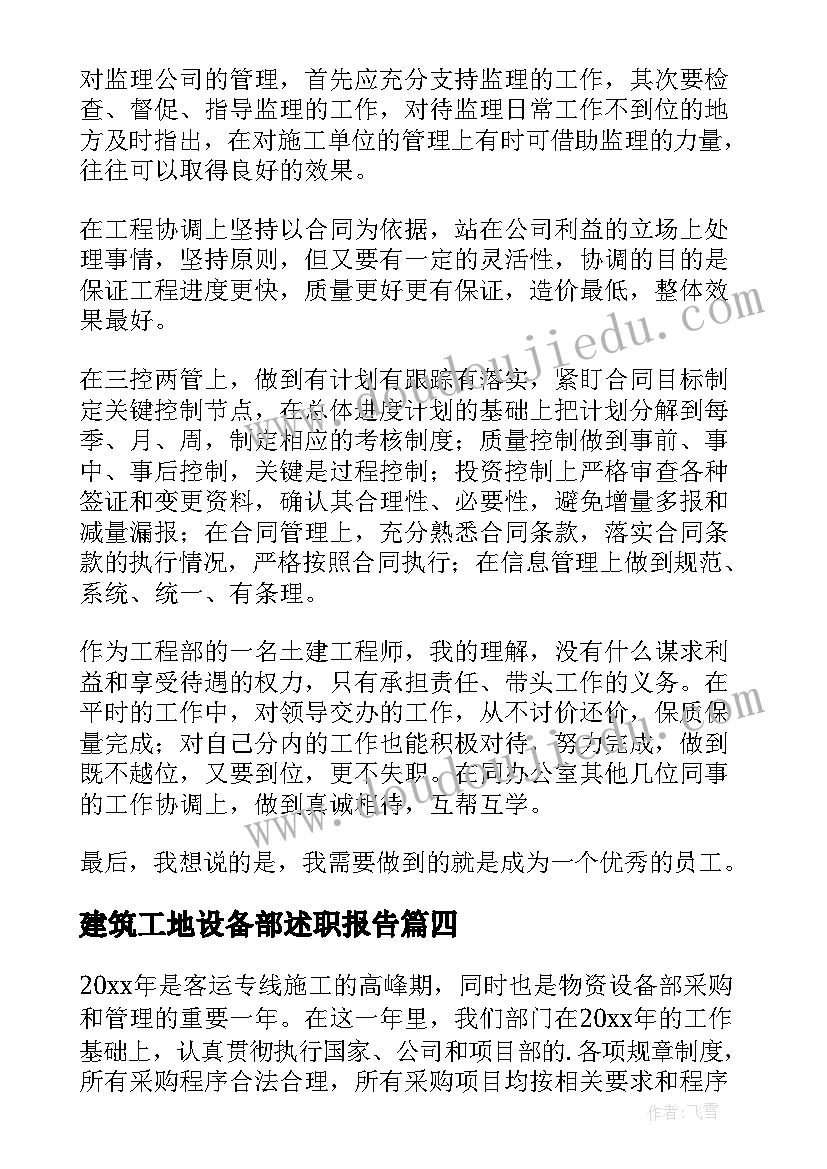 对监理公司的管理，首先应充分支持监理的工作，其次要检查、督促、指导监理的工作，对待监理日常工作不到位的地方及时指出，在对施工单位的管理上有时可借助监理的力量，往往可以取得良好的效果。

在工程协调上坚持以合同为依据，站在公司利益的立场上处理事情，坚持原则，但又要有一定的灵活性，协调的目的是保证工程进度更快，质量更好更有保证，造价最低，整体效果最好。

在三控两管上，做到有计划有跟踪有落实，紧盯合同目标制定关键控制节点，在总体进度计划的基础上把计划分解到每季、月、周，制定相应的考核制度；质量控制做到事前、事中、事后控制，关键是过程控制；投资控制上严格审查各种签证和变更资料，确认其合理性、必要性，避免增量多报和减量漏报；在合同管理上，充分熟悉合同条款，落实合同条款的执行情况，严格按照合同执行；在信息管理上做到规范、系统、统一、有条理。

作为工程部的一名土建工程师，我的理解，没有什么谋求利益和享受待遇的权力，只有承担责任、带头工作的义务。在平时的工作中，对领导交办的工作，从不讨价还价，保质保量完成；对自己分内的工作也能积极对待，努力完成，做到既不越位，又要到位，更不失职。在同办公室其他几位同事的工作协调上，做到真诚相待，互帮互学。

最后，我想说的是，我需要做到的就是成为一个优秀的员工。

建筑工地设备部述职报告篇四

20xx年是客运专线施工的高峰期，同时也是物资设备部采购和管理的重要一年。在这一年里，我们部门在20xx年的工作基础上，认真贯彻执行国家、公司和项目部的.各项规章制度，所有采购程序合法合理，所有采购项目均按相关要求和程序

作者：飞雪